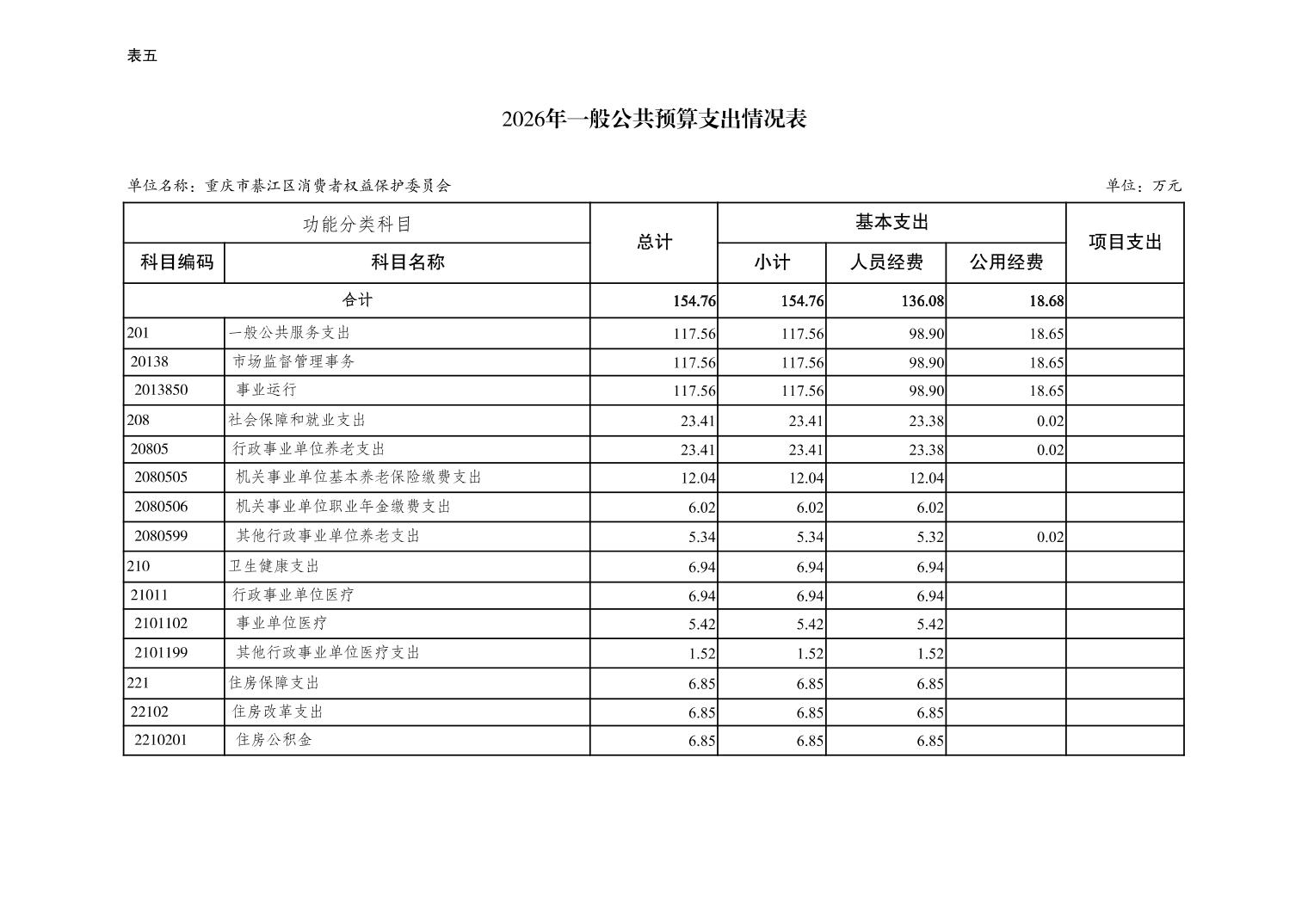 表五

2026年一般公共预算支出情况表

单位名称：重庆市綦江区消费者权益保护委员会

单位：万元

| 功能分类科目 | | 总计 | 基本支出 | | | 项目支出 |
|---|---|---|---|---|---|---|
| 科目编码 | 科目名称 | | 小计 | 人员经费 | 公用经费 | |
| 合计 | | 154.76 | 154.76 | 136.08 | 18.68 | |
| 201 | 一般公共服务支出 | 117.56 | 117.56 | 98.90 | 18.65 | |
| 20138 | 市场监督管理事务 | 117.56 | 117.56 | 98.90 | 18.65 | |
| 2013850 | 事业运行 | 117.56 | 117.56 | 98.90 | 18.65 | |
| 208 | 社会保障和就业支出 | 23.41 | 23.41 | 23.38 | 0.02 | |
| 20805 | 行政事业单位养老支出 | 23.41 | 23.41 | 23.38 | 0.02 | |
| 2080505 | 机关事业单位基本养老保险缴费支出 | 12.04 | 12.04 | 12.04 | | |
| 2080506 | 机关事业单位职业年金缴费支出 | 6.02 | 6.02 | 6.02 | | |
| 2080599 | 其他行政事业单位养老支出 | 5.34 | 5.34 | 5.32 | 0.02 | |
| 210 | 卫生健康支出 | 6.94 | 6.94 | 6.94 | | |
| 21011 | 行政事业单位医疗 | 6.94 | 6.94 | 6.94 | | |
| 2101102 | 事业单位医疗 | 5.42 | 5.42 | 5.42 | | |
| 2101199 | 其他行政事业单位医疗支出 | 1.52 | 1.52 | 1.52 | | |
| 221 | 住房保障支出 | 6.85 | 6.85 | 6.85 | | |
| 22102 | 住房改革支出 | 6.85 | 6.85 | 6.85 | | |
| 2210201 | 住房公积金 | 6.85 | 6.85 | 6.85 | | |